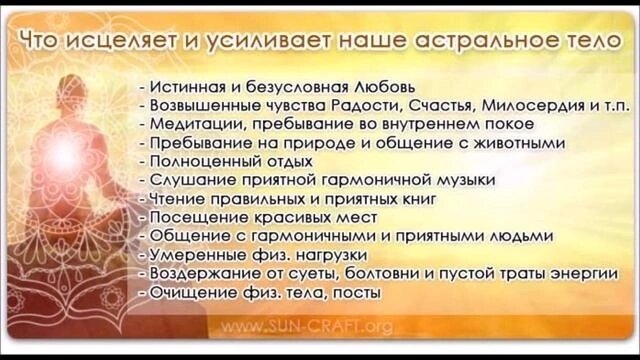 Что исцеляет и усиливает наше астральное тело

- Истинная и безусловная Любовь
- Возвышенные чувства Радости, Счастья, Милосердия и т.п.
- Медитации, пребывание во внутреннем покое
- Пребывание на природе и общение с животными
- Полноценный отдых
- Слушание приятной гармоничной музыки
- Чтение правильных и приятных книг
- Посещение красивых мест
- Общение с гармоничными и приятными людьми
- Умеренные физ. нагрузки
- Воздержание от суеты, болтовни и пустой траты энергии
- Очищение физ. тела, посты

www.SUN-CRAFT.org